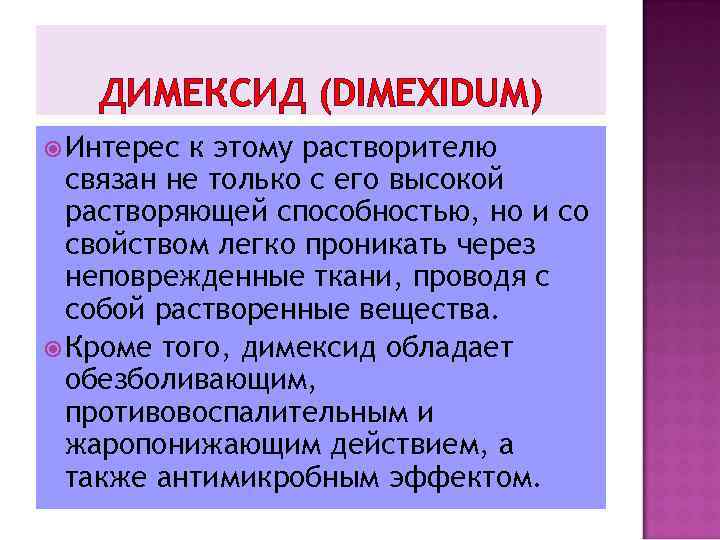 ДИМЕКСИД (DIMEXIDUM)

Интерес к этому растворителю связан не только с его высокой растворяющей способностью, но и со свойством легко проникать через неповрежденные ткани, проводя с собой растворенные вещества.

Кроме того, димексид обладает обезболивающим, противовоспалительным и жаропонижающим действием, а также антимикробным эффектом.